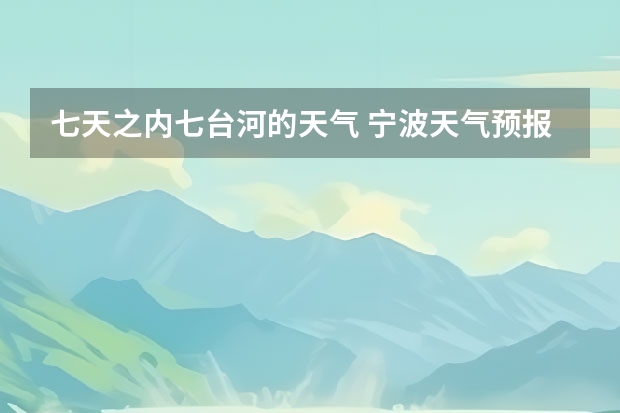 七天之内七台河的天气 宁波天气预报